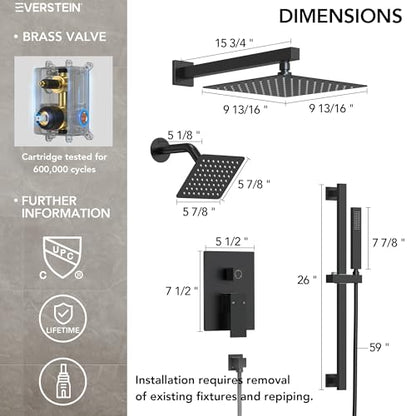 EVERSTEIN

• BRASS VALVE

Cartridge tested for 600,000 cycles

• FURTHER INFORMATION

UPC
C ®

LIFETIME

DIMENSIONS

15 3/4 "

9 13/16 "

9 13/16 "

5 1/8 "

5 7/8 "

5 7/8 "

5 1/2 "

7 1/2 "

26 "

7 7/8 "

59 "

Installation requires removal of existing fixtures and repiping.